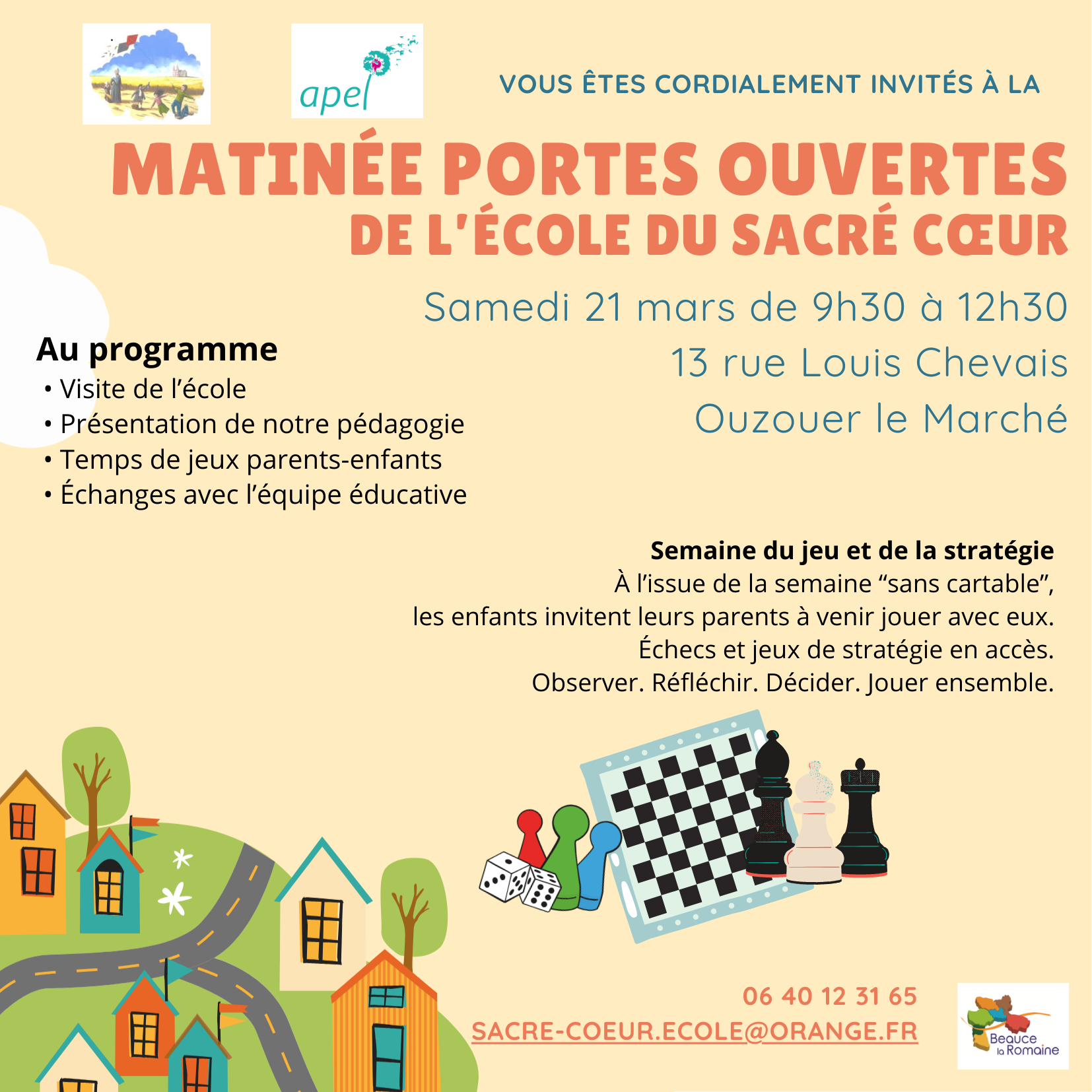 apel

VOUS ÊTES CORDIALEMENT INVITÉS À LA

MATINÉE PORTES OUVERTES
DE L'ÉCOLE DU SACRÉ CŒUR

Samedi 21 mars de 9h30 à 12h30
13 rue Louis Chevais
Ouzouer le Marché

Au programme
• Visite de l'école
• Présentation de notre pédagogie
• Temps de jeux parents-enfants
• Échanges avec l'équipe éducative

Semaine du jeu et de la stratégie
À l'issue de la semaine "sans cartable",
les enfants invitent leurs parents à venir jouer avec eux.
Échecs et jeux de stratégie en accès.
Observer. Réfléchir. Décider. Jouer ensemble.

06 40 12 31 65
SACRE-COEUR.ECOLE@ORANGE.FR

Beauce la Romaine